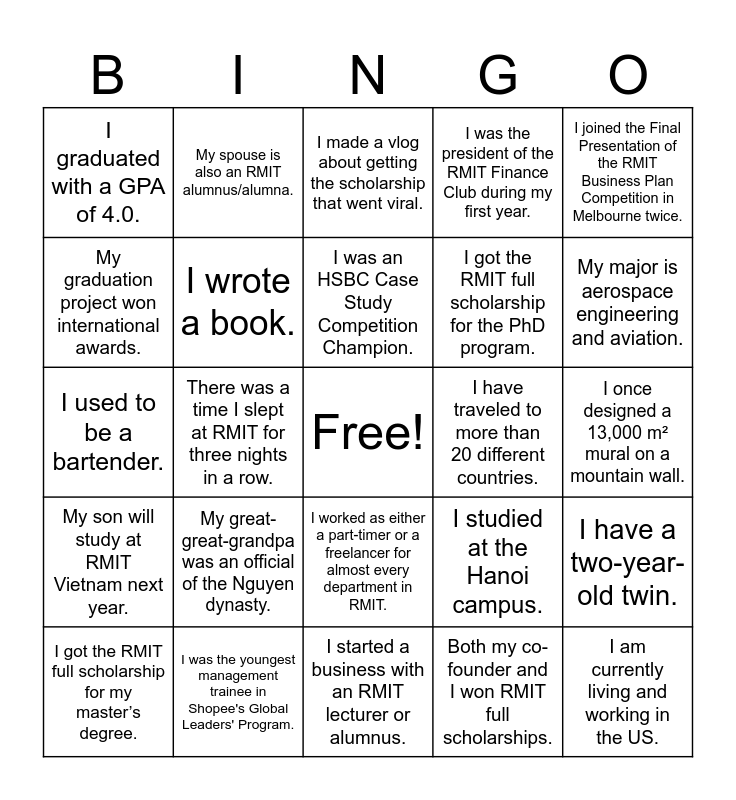 | B | I | N | G | O |
|---|---|---|---|---|
| I graduated with a GPA of 4.0. | My spouse is also an RMIT alumnus/alumna. | I made a vlog about getting the scholarship that went viral. | I was the president of the RMIT Finance Club during my first year. | I joined the Final Presentation of the RMIT Business Plan Competition in Melbourne twice. |
| My graduation project won international awards. | I wrote a book. | I was an HSBC Case Study Competition Champion. | I got the RMIT full scholarship for the PhD program. | My major is aerospace engineering and aviation. |
| I used to be a bartender. | There was a time I slept at RMIT for three nights in a row. | Free! | I have traveled to more than 20 different countries. | I once designed a 13,000 m² mural on a mountain wall. |
| My son will study at RMIT Vietnam next year. | My great-great-grandpa was an official of the Nguyen dynasty. | I worked as either a part-timer or a freelancer for almost every department in RMIT. | I studied at the Hanoi campus. | I have a two-year-old twin. |
| I got the RMIT full scholarship for my master's degree. | I was the youngest management trainee in Shopee's Global Leaders' Program. | I started a business with an RMIT lecturer or alumnus. | Both my co-founder and I won RMIT full scholarships. | I am currently living and working in the US. |